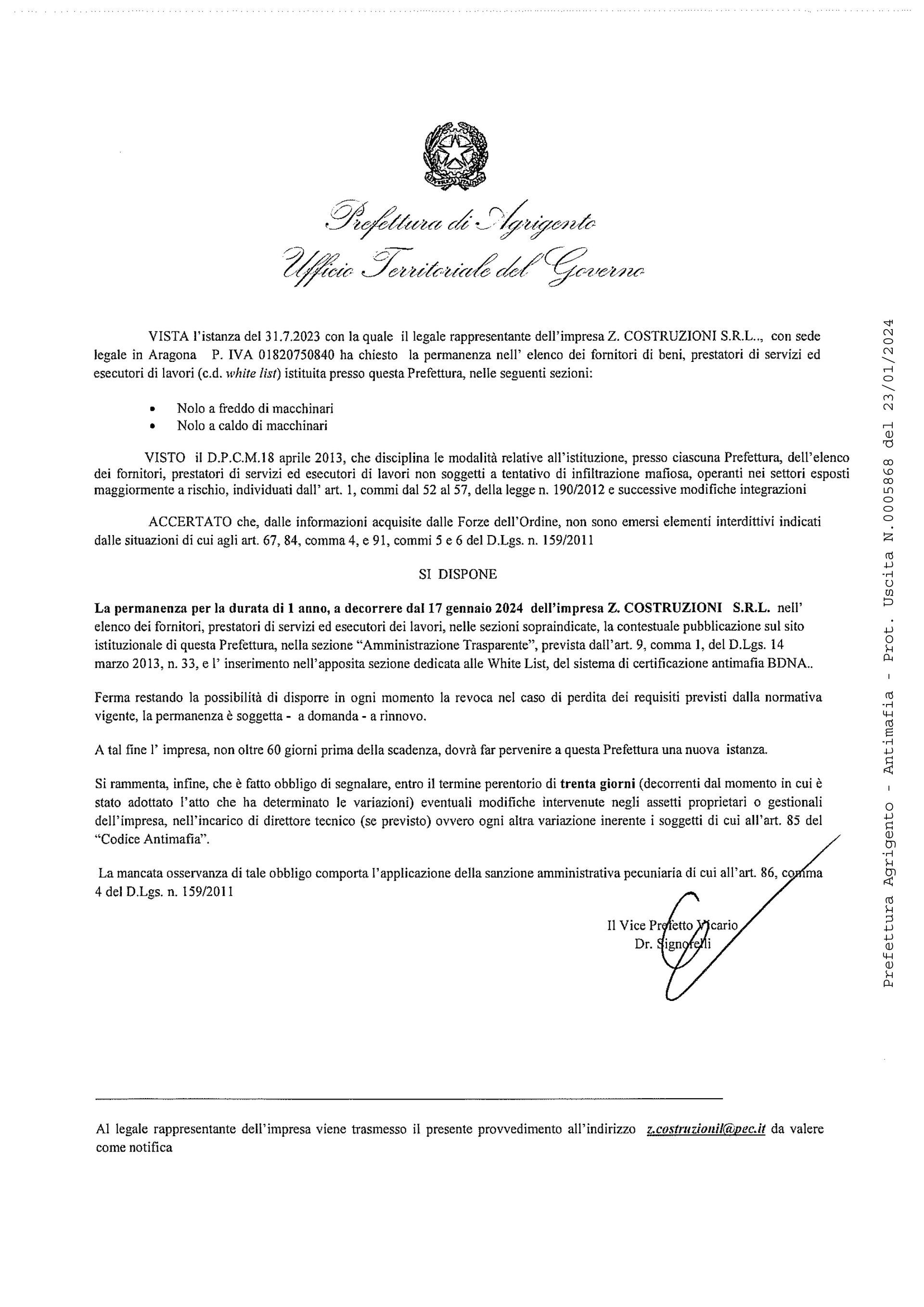 Prefettura di Agrigento
Ufficio Territoriale del Governo

VISTA l'istanza del 31.7.2023 con la quale il legale rappresentante dell'impresa Z. COSTRUZIONI S.R.L.., con sede legale in Aragona P. IVA 01820750840 ha chiesto la permanenza nell' elenco dei fornitori di beni, prestatori di servizi ed esecutori di lavori (c.d. white list) istituita presso questa Prefettura, nelle seguenti sezioni:

• Nolo a freddo di macchinari
• Nolo a caldo di macchinari

VISTO il D.P.C.M.18 aprile 2013, che disciplina le modalità relative all'istituzione, presso ciascuna Prefettura, dell'elenco dei fornitori, prestatori di servizi ed esecutori di lavori non soggetti a tentativo di infiltrazione mafiosa, operanti nei settori esposti maggiormente a rischio, individuati dall' art. 1, commi dal 52 al 57, della legge n. 190/2012 e successive modifiche integrazioni

ACCERTATO che, dalle informazioni acquisite dalle Forze dell'Ordine, non sono emersi elementi interdittivi indicati dalle situazioni di cui agli art. 67, 84, comma 4, e 91, commi 5 e 6 del D.Lgs. n. 159/2011

SI DISPONE

La permanenza per la durata di 1 anno, a decorrere dal 17 gennaio 2024 dell'impresa Z. COSTRUZIONI S.R.L. nell' elenco dei fornitori, prestatori di servizi ed esecutori dei lavori, nelle sezioni sopraindicate, la contestuale pubblicazione sul sito istituzionale di questa Prefettura, nella sezione "Amministrazione Trasparente", prevista dall'art. 9, comma 1, del D.Lgs. 14 marzo 2013, n. 33, e l' inserimento nell'apposita sezione dedicata alle White List, del sistema di certificazione antimafia BDNA..

Ferma restando la possibilità di disporre in ogni momento la revoca nel caso di perdita dei requisiti previsti dalla normativa vigente, la permanenza è soggetta - a domanda - a rinnovo.

A tal fine l' impresa, non oltre 60 giorni prima della scadenza, dovrà far pervenire a questa Prefettura una nuova istanza.

Si rammenta, infine, che è fatto obbligo di segnalare, entro il termine perentorio di trenta giorni (decorrenti dal momento in cui è stato adottato l'atto che ha determinato le variazioni) eventuali modifiche intervenute negli assetti proprietari o gestionali dell'impresa, nell'incarico di direttore tecnico (se previsto) ovvero ogni altra variazione inerente i soggetti di cui all'art. 85 del "Codice Antimafia".

La mancata osservanza di tale obbligo comporta l'applicazione della sanzione amministrativa pecuniaria di cui all'art. 86, comma 4 del D.Lgs. n. 159/2011

Il Vice Prefetto Vicario
Dr. Signorelli

Al legale rappresentante dell'impresa viene trasmesso il presente provvedimento all'indirizzo z.costruzionil@pec.it da valere come notifica

Prefettura Agrigento - Antimafia - Prot. Uscita N.0005868 del 23/01/2024